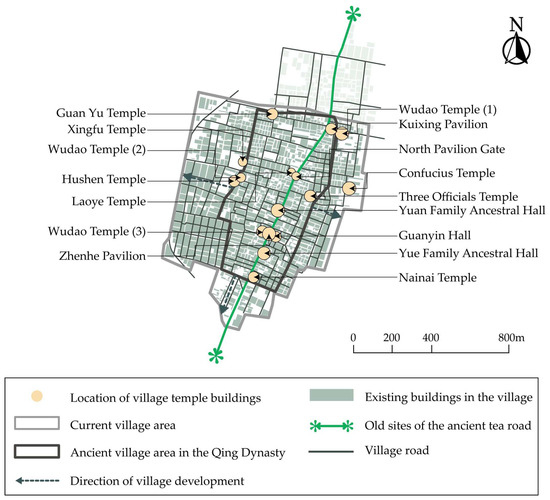 N

Guan Yu Temple
Xingfu Temple
Wudao Temple (2)
Hushen Temple
Laoye Temple
Wudao Temple (3)
Zhenhe Pavilion

Wudao Temple (1)
Kuixing Pavilion
North Pavilion Gate
Confucius Temple
Three Officials Temple
Yuan Family Ancestral Hall
Guanyin Hall
Yue Family Ancestral Hall
Nainai Temple

0 200 400 800m

Location of village temple buildings
Current village area
Ancient village area in the Qing Dynasty
Direction of village development
Existing buildings in the village
Old sites of the ancient tea road
Village road